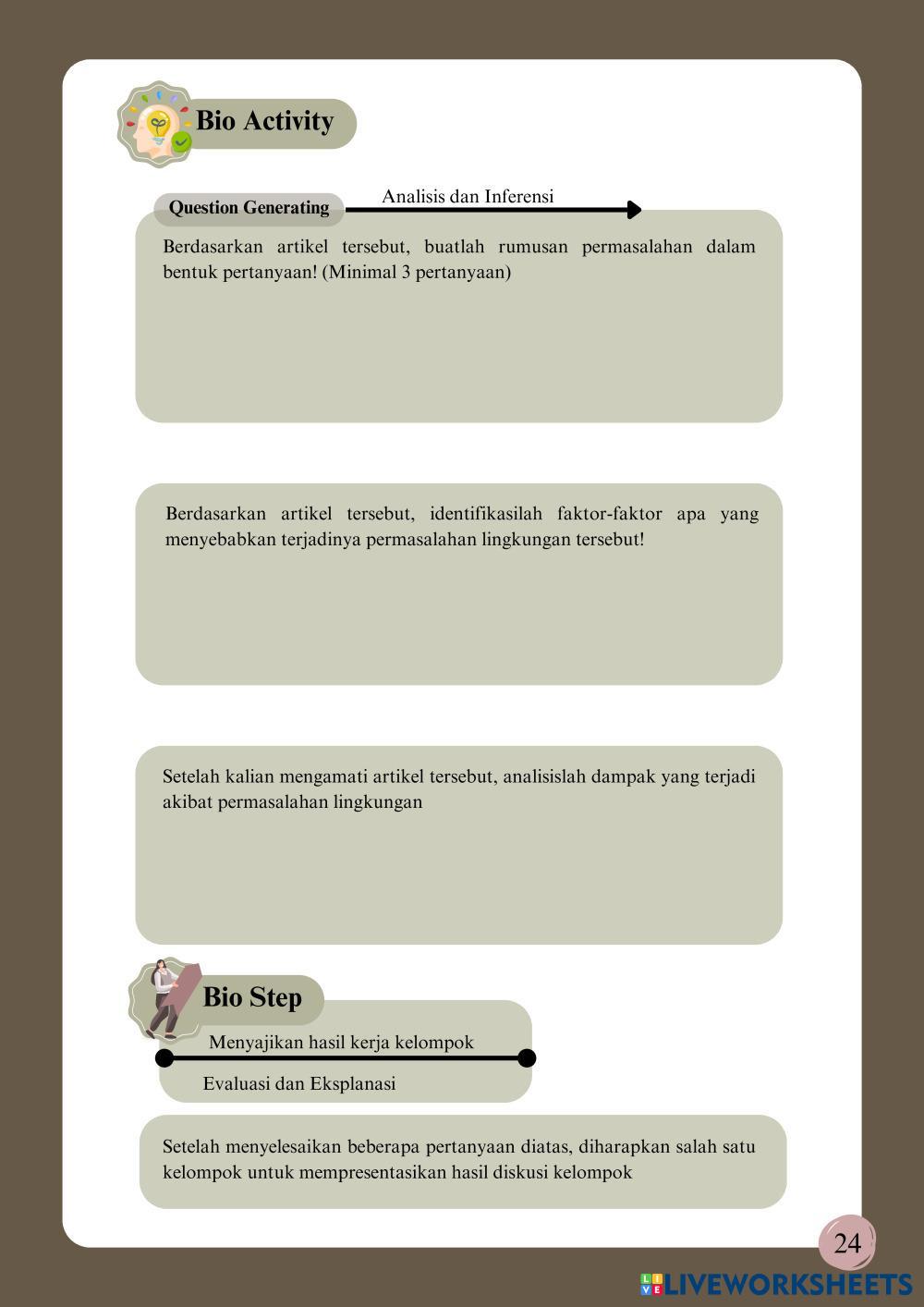 Bio Activity

Question Generating

Analisis dan Inferensi

Berdasarkan artikel tersebut, buatlah rumusan permasalahan dalam bentuk pertanyaan! (Minimal 3 pertanyaan)

Berdasarkan artikel tersebut, identifikasilah faktor-faktor apa yang menyebabkan terjadinya permasalahan lingkungan tersebut!

Setelah kalian mengamati artikel tersebut, analisislah dampak yang terjadi akibat permasalahan lingkungan

Bio Step

Menyajikan hasil kerja kelompok

Evaluasi dan Eksplanasi

Setelah menyelesaikan beberapa pertanyaan diatas, diharapkan salah satu kelompok untuk mempresentasikan hasil diskusi kelompok

24

LIVEWORKSHEETS